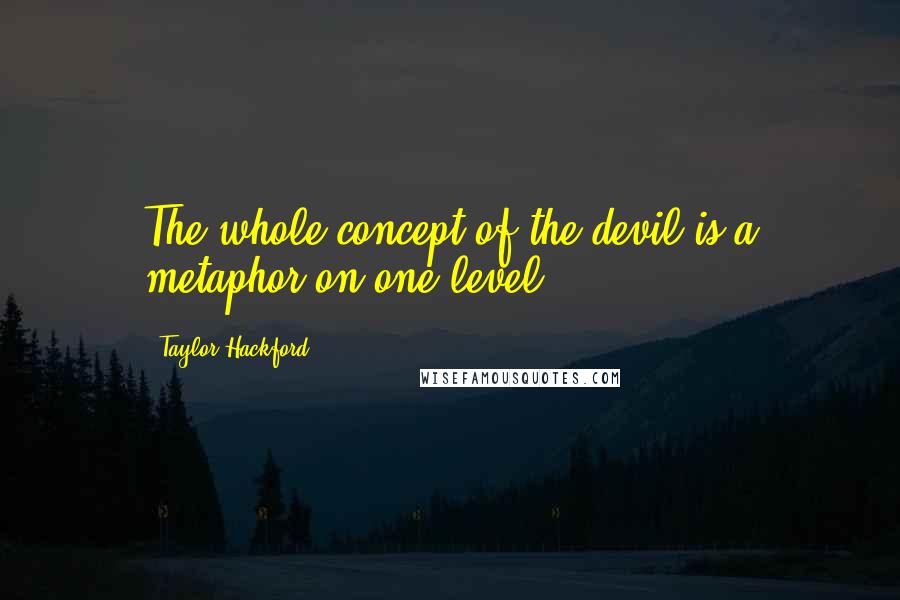 The whole concept of the devil is a metaphor on one level.

Taylor Hackford

WISEFAMOUSQUOTES.COM